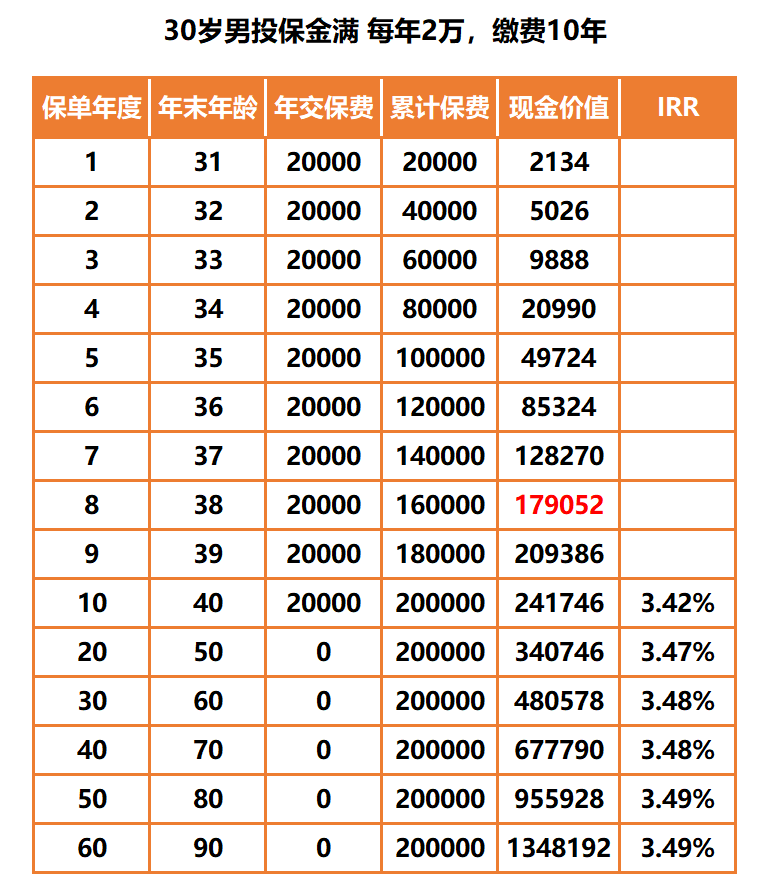 30岁男投保金满 每年2万，缴费10年

| 保单年度 | 年末年龄 | 年交保费 | 累计保费 | 现金价值 | IRR |
|---|---|---|---|---|---|
| 1 | 31 | 20000 | 20000 | 2134 | |
| 2 | 32 | 20000 | 40000 | 5026 | |
| 3 | 33 | 20000 | 60000 | 9888 | |
| 4 | 34 | 20000 | 80000 | 20990 | |
| 5 | 35 | 20000 | 100000 | 49724 | |
| 6 | 36 | 20000 | 120000 | 85324 | |
| 7 | 37 | 20000 | 140000 | 128270 | |
| 8 | 38 | 20000 | 160000 | 179052 | |
| 9 | 39 | 20000 | 180000 | 209386 | |
| 10 | 40 | 20000 | 200000 | 241746 | 3.42% |
| 20 | 50 | 0 | 200000 | 340746 | 3.47% |
| 30 | 60 | 0 | 200000 | 480578 | 3.48% |
| 40 | 70 | 0 | 200000 | 677790 | 3.48% |
| 50 | 80 | 0 | 200000 | 955928 | 3.49% |
| 60 | 90 | 0 | 200000 | 1348192 | 3.49% |